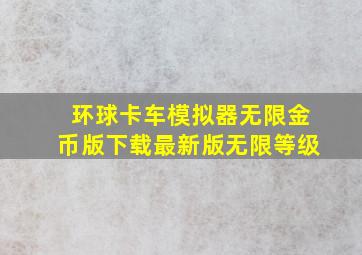 环球卡车模拟器无限金币版下载最新版无限等级